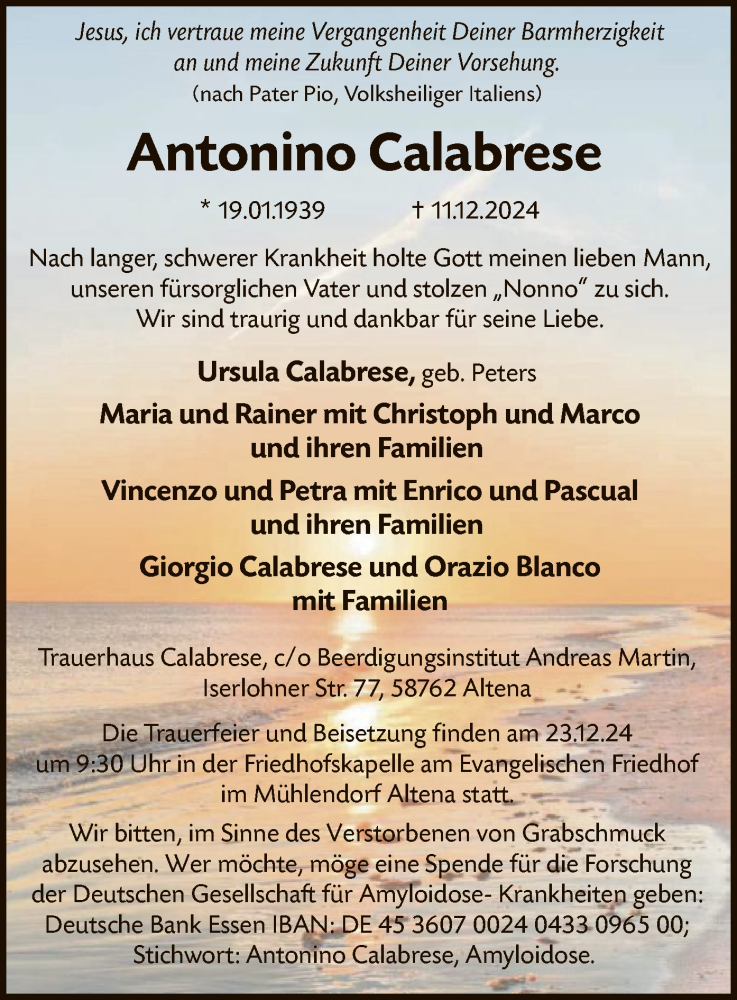 Jesus, ich vertraue meine Vergangenheit Deiner Barmherzigkeit an und meine Zukunft Deiner Vorsehung.
(nach Pater Pio, Volksheiliger Italiens)

Antonino Calabrese

* 19.01.1939 † 11.12.2024

Nach langer, schwerer Krankheit holte Gott meinen lieben Mann, unseren fürsorglichen Vater und stolzen „Nonno“ zu sich. Wir sind traurig und dankbar für seine Liebe.

Ursula Calabrese, geb. Peters

Maria und Rainer mit Christoph und Marco und ihren Familien

Vincenzo und Petra mit Enrico und Pascual und ihren Familien

Giorgio Calabrese und Orazio Blanco mit Familien

Trauerhaus Calabrese, c/o Beerdigungsinstitut Andreas Martin, Iserlohner Str. 77, 58762 Altena

Die Trauerfeier und Beisetzung finden am 23.12.24 um 9:30 Uhr in der Friedhofskapelle am Evangelischen Friedhof im Mühlendorf Altena statt.

Wir bitten, im Sinne des Verstorbenen von Grabschmuck abzusehen. Wer möchte, möge eine Spende für die Forschung der Deutschen Gesellschaft für Amyloidose- Krankheiten geben: Deutsche Bank Essen IBAN: DE 45 3607 0024 0433 0965 00; Stichwort: Antonino Calabrese, Amyloidose.